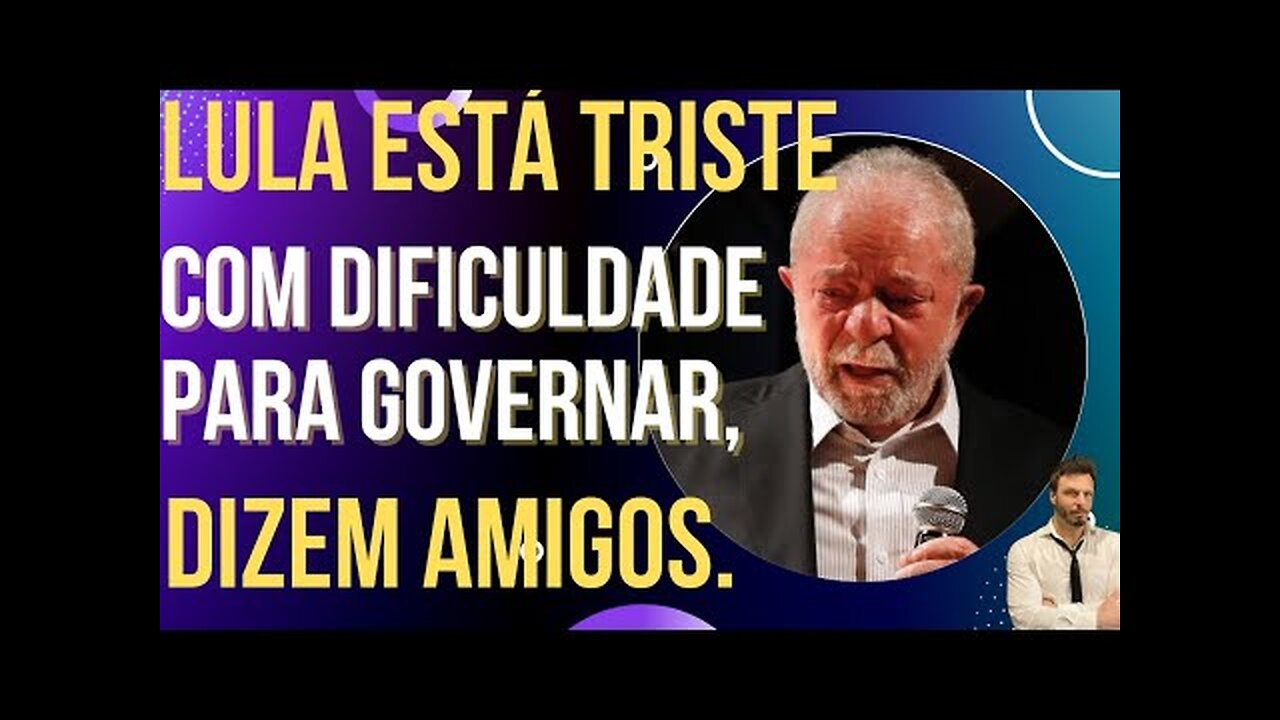 LULA ESTÁ TRISTE
COM DIFICULDADE PARA GOVERNAR,
DIZEM AMIGOS.